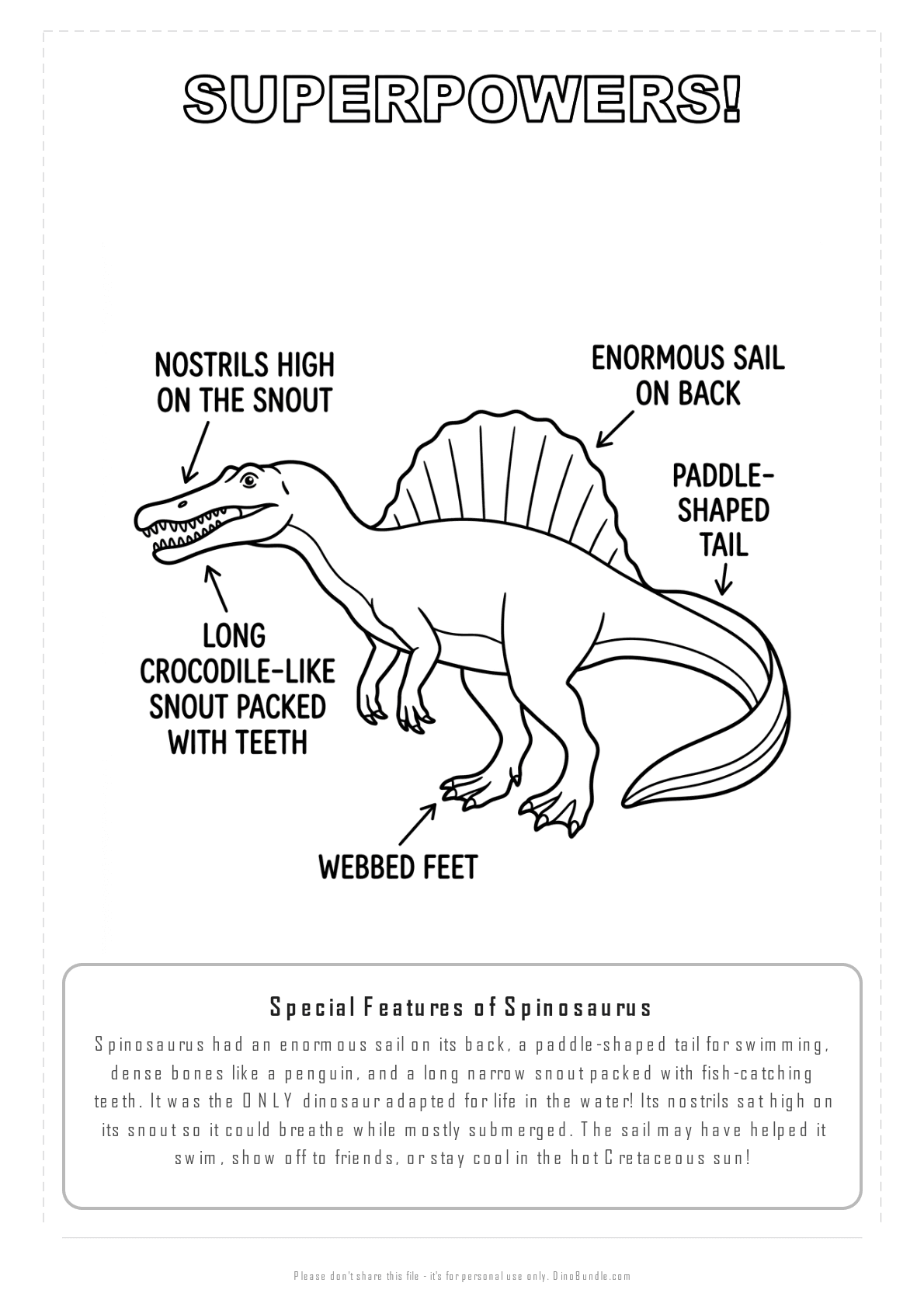 SUPERPOWERS!

NOSTRILS HIGH ON THE SNOUT

ENORMOUS SAIL ON BACK

PADDLE-SHAPED TAIL

LONG CROCODILE-LIKE SNOUT PACKED WITH TEETH

WEBBED FEET

Special Features of Spinosaurus

Spinosaurus had an enormous sail on its back, a paddle-shaped tail for swimming, dense bones like a penguin, and a long narrow snout packed with fish-catching teeth. It was the ONLY dinosaur adapted for life in the water! Its nostrils sat high on its snout so it could breathe while mostly submerged. The sail may have helped it swim, show off to friends, or stay cool in the hot Cretaceous sun!

Please don't share this file - it's for personal use only. DinoBundle.com